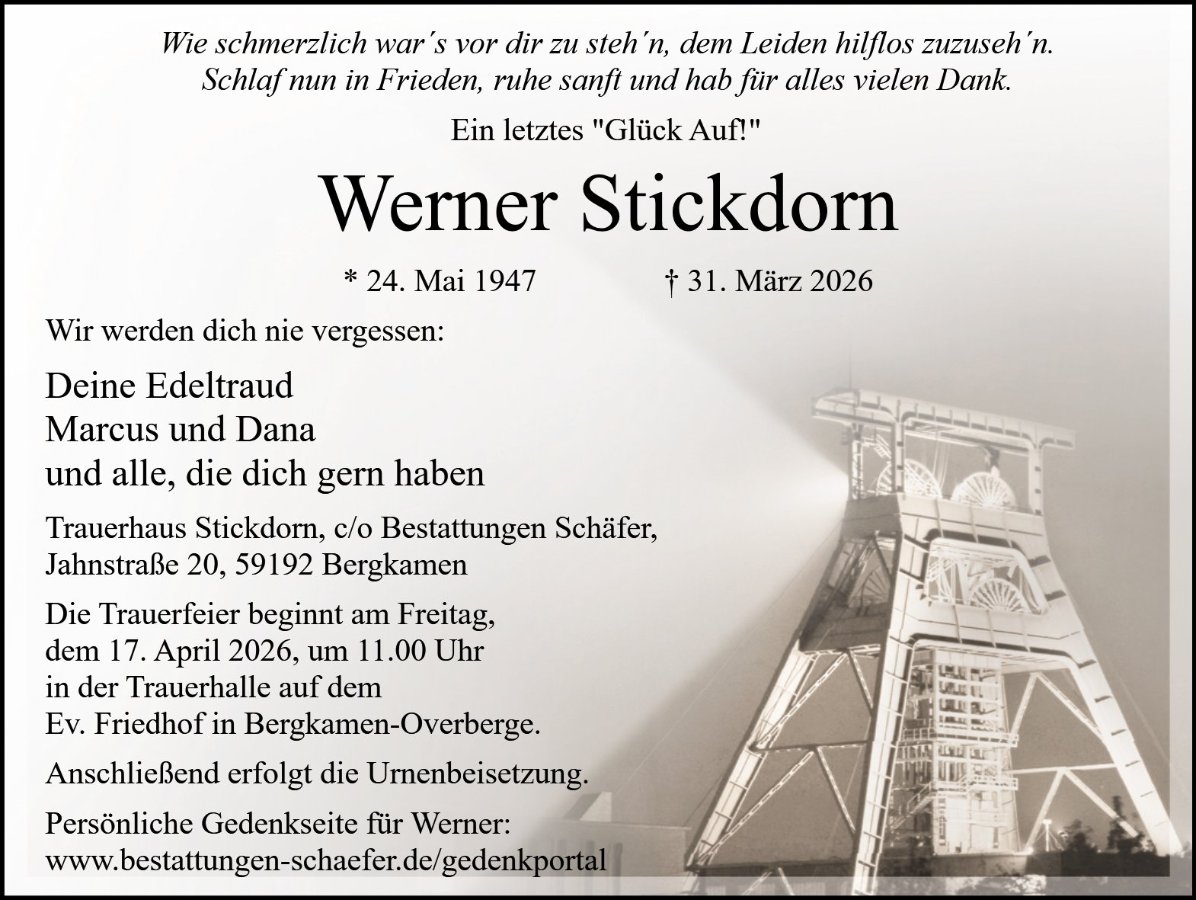 Wie schmerzlich war´s vor dir zu steh´n, dem Leiden hilflos zuzuseh´n.
Schlaf nun in Frieden, ruhe sanft und hab für alles vielen Dank.

Ein letztes "Glück Auf!"

Werner Stickdorn

* 24. Mai 1947 † 31. März 2026

Wir werden dich nie vergessen:

Deine Edeltraud
Marcus und Dana
und alle, die dich gern haben

Trauerhaus Stickdorn, c/o Bestattungen Schäfer,
Jahnstraße 20, 59192 Bergkamen

Die Trauerfeier beginnt am Freitag,
dem 17. April 2026, um 11.00 Uhr
in der Trauerhalle auf dem
Ev. Friedhof in Bergkamen-Overberge.

Anschließend erfolgt die Urnenbeisetzung.

Persönliche Gedenkseite für Werner:
www.bestattungen-schaefer.de/gedenkportal